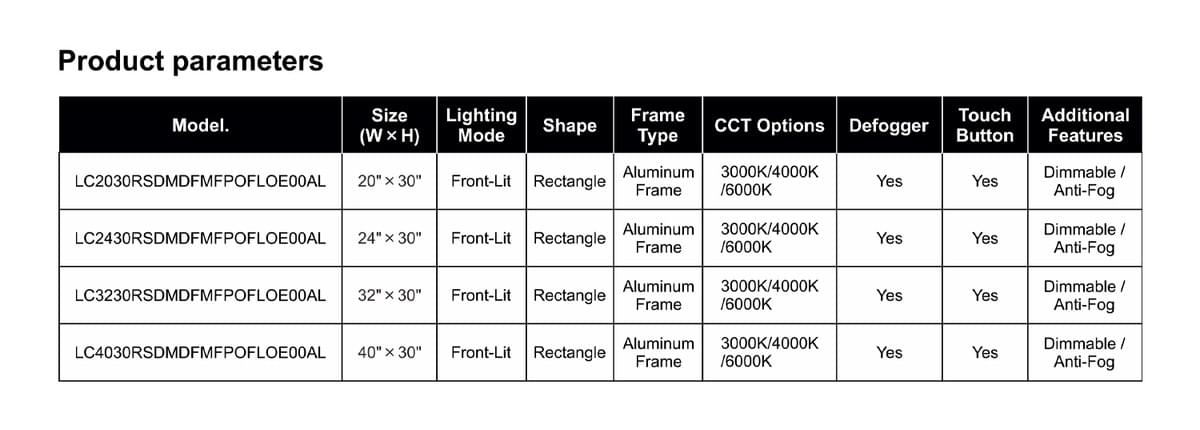 Product parameters

| Model. | Size (W × H) | Lighting Mode | Shape | Frame Type | CCT Options | Defogger | Touch Button | Additional Features |
|---|---|---|---|---|---|---|---|---|
| LC2030RSDMDFMFPOFLOE00AL | 20" × 30" | Front-Lit | Rectangle | Aluminum Frame | 3000K/4000K /6000K | Yes | Yes | Dimmable / Anti-Fog |
| LC2430RSDMDFMFPOFLOE00AL | 24" × 30" | Front-Lit | Rectangle | Aluminum Frame | 3000K/4000K /6000K | Yes | Yes | Dimmable / Anti-Fog |
| LC3230RSDMDFMFPOFLOE00AL | 32" × 30" | Front-Lit | Rectangle | Aluminum Frame | 3000K/4000K /6000K | Yes | Yes | Dimmable / Anti-Fog |
| LC4030RSDMDFMFPOFLOE00AL | 40" × 30" | Front-Lit | Rectangle | Aluminum Frame | 3000K/4000K /6000K | Yes | Yes | Dimmable / Anti-Fog |